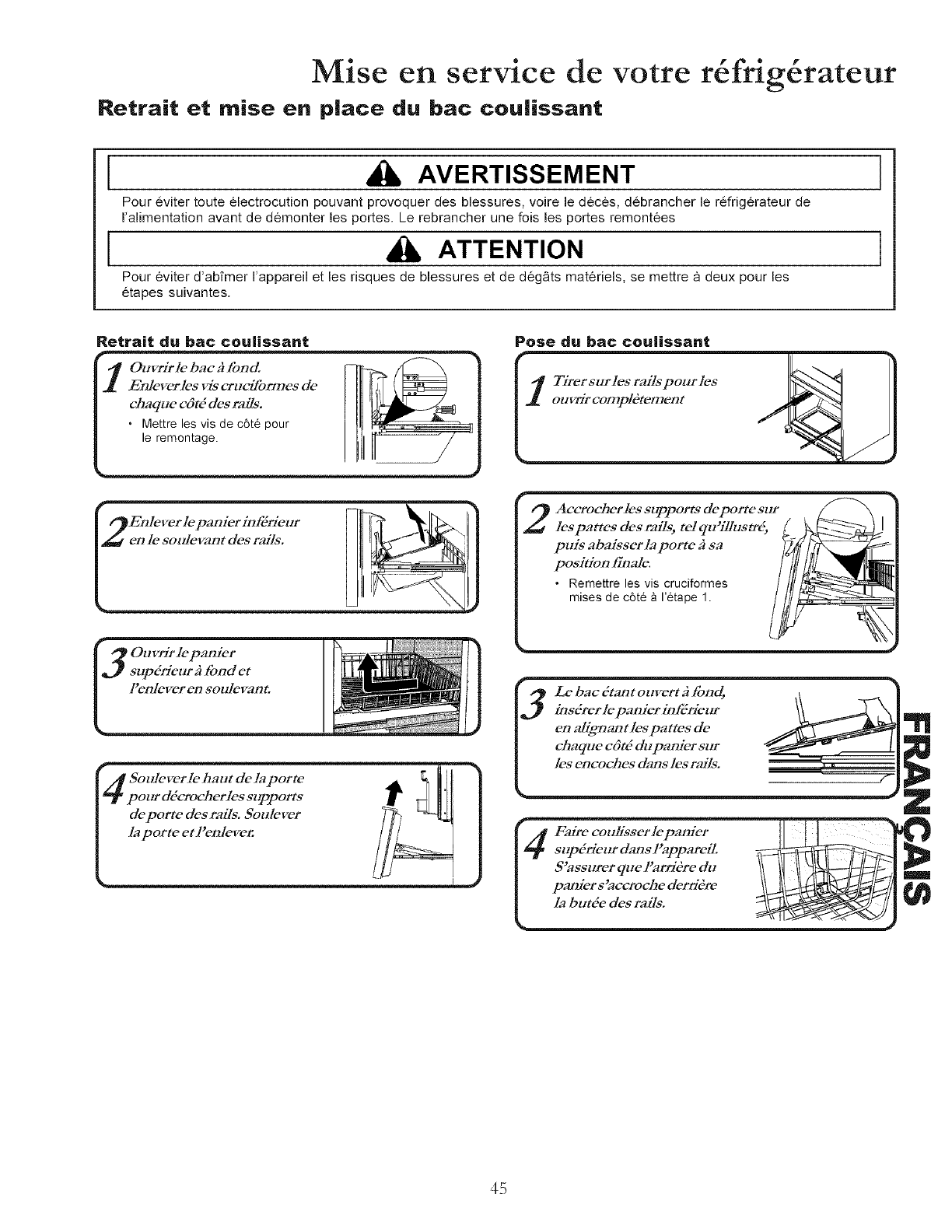 Mise en service de votre réfrigérateur

Retrait et mise en place du bac coulissant

AVERTISSEMENT

Pour éviter toute électrocution pouvant provoquer des blessures, voire le décès, débrancher le réfrigérateur de l'alimentation avant de démonter les portes. Le rebrancher une fois les portes remontées

ATTENTION

Pour éviter d'abîmer l'appareil et les risques de blessures et de dégâts matériels, se mettre à deux pour les étapes suivantes.

Retrait du bac coulissant

1 Ouvrir le bac à fond. Enlever les vis cruciformes de chaque côté des rails.
• Mettre les vis de côté pour le remontage.

2 Enlever le panier inférieur en le soulevant des rails.

3 Ouvrir le panier supérieur à fond et l'enlever en soulevant.

4 Soulever le haut de la porte pour décrocher les supports de porte des rails. Soulever la porte et l'enlever.

Pose du bac coulissant

1 Tirer sur les rails pour les ouvrir complètement

2 Accrocher les supports de porte sur les pattes des rails, tel qu'illustré, puis abaisser la porte à sa position finale.
• Remettre les vis cruciformes mises de côté à l'étape 1.

3 Le bac étant ouvert à fond, insérer le panier inférieur en alignant les pattes de chaque côté du panier sur les encoches dans les rails.

4 Faire coulisser le panier supérieur dans l'appareil. S'assurer que l'arrière du panier s'accroche derrière la butée des rails.

FRANÇAIS

45